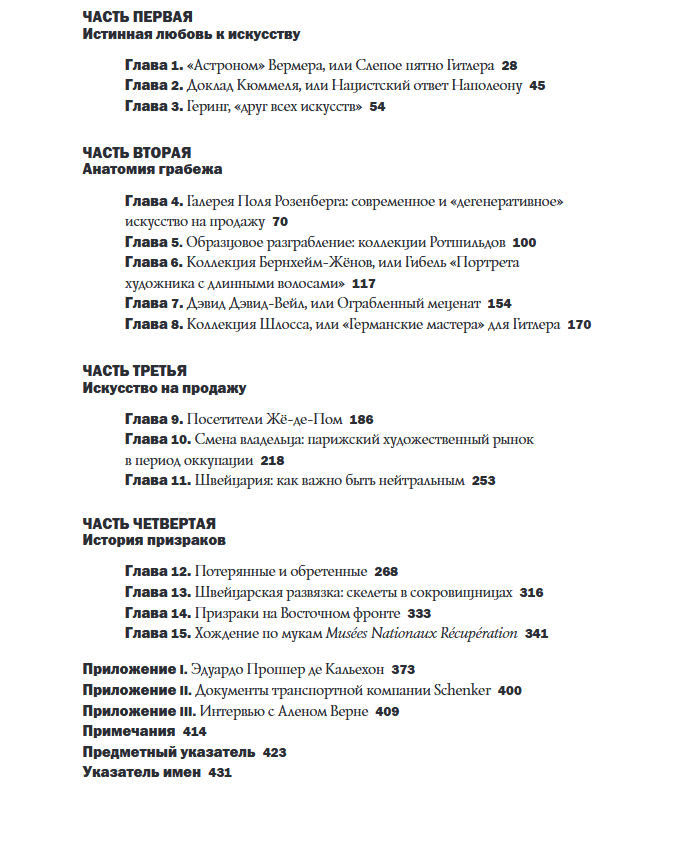 ЧАСТЬ ПЕРВАЯ
Истинная любовь к искусству

Глава 1. «Астроном» Вермера, или Слепое пятно Гитлера 28
Глава 2. Доклад Кюммеля, или Нацистский ответ Наполеону 45
Глава 3. Геринг, «друг всех искусств» 54

ЧАСТЬ ВТОРАЯ
Анатомия грабежа

Глава 4. Галерея Поля Розенберга: современное и «дегенеративное» искусство на продажу 70
Глава 5. Образцовое разграбление: коллекции Ротшильдов 100
Глава 6. Коллекция Бернхейм-Жёнов, или Гибель «Портрета художника с длинными волосами» 117
Глава 7. Дэвид Дэвид-Вейл, или Ограбленный меценат 154
Глава 8. Коллекция Шлосса, или «Германские мастера» для Гитлера 170

ЧАСТЬ ТРЕТЬЯ
Искусство на продажу

Глава 9. Посетители Жё-де-Пом 186
Глава 10. Смена владельца: парижский художественный рынок в период оккупации 218
Глава 11. Швейцария: как важно быть нейтральным 253

ЧАСТЬ ЧЕТВЕРТАЯ
История призраков

Глава 12. Потерянные и обретенные 268
Глава 13. Швейцарская развязка: скелеты в сокровищницах 316
Глава 14. Призраки на Восточном фронте 333
Глава 15. Хождение по мукам Musées Nationaux Récupération 341

Приложение I. Эдуардо Проппер де Кальехон 373
Приложение II. Документы транспортной компании Schenker 400
Приложение III. Интервью с Аленом Верне 409
Примечания 414
Предметный указатель 423
Указатель имен 431